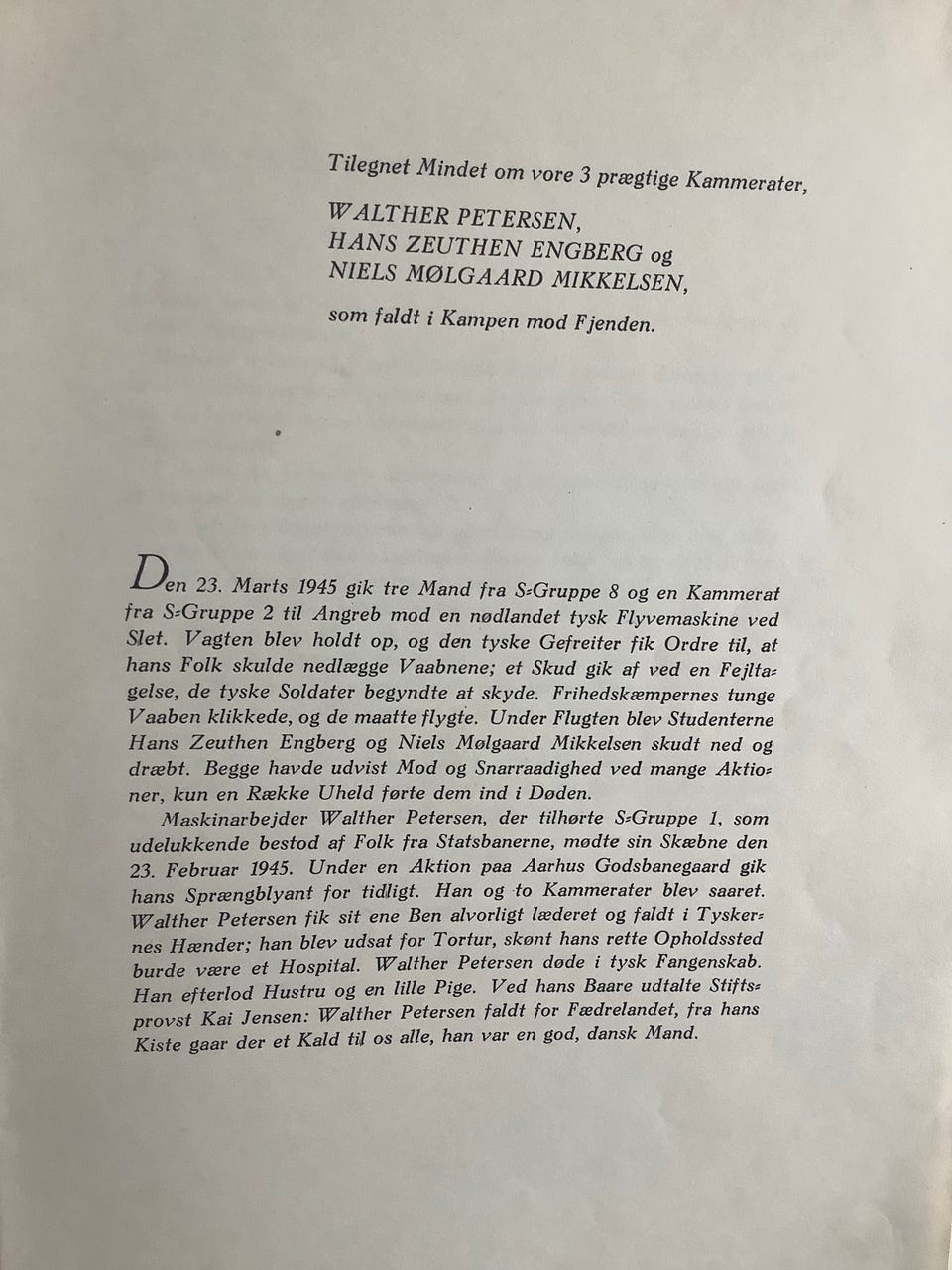 Tilegnet Mindet om vore 3 prægtige Kammerater,

WALTHER PETERSEN,
HANS ZEUTHEN ENGBERG og
NIELS MØLGAARD MIKKELSEN,

som faldt i Kampen mod Fjenden.

Den 23. Marts 1945 gik tre Mand fra S-Gruppe 8 og en Kammerat fra S-Gruppe 2 til Angreb mod en nødlandet tysk Flyvemaskine ved Slet. Vagten blev holdt op, og den tyske Gefreiter fik Ordre til, at hans Folk skulde nedlægge Vaabnene; et Skud gik af ved en Fejltagelse, de tyske Soldater begyndte at skyde. Frihedskæmpernes tunge Vaaben klikkede, og de maatte flygte. Under Flugten blev Studenterne Hans Zeuthen Engberg og Niels Mølgaard Mikkelsen skudt ned og dræbt. Begge havde udvist Mod og Snarraadighed ved mange Aktioner, kun en Række Uheld førte dem ind i Døden.

Maskinarbejder Walther Petersen, der tilhørte S-Gruppe 1, som udelukkende bestod af Folk fra Statsbanerne, mødte sin Skæbne den 23. Februar 1945. Under en Aktion paa Aarhus Godsbanegaard gik hans Sprængblyant for tidligt. Han og to Kammerater blev saaret. Walther Petersen fik sit ene Ben alvorligt læderet og faldt i Tyskernes Hænder; han blev udsat for Tortur, skønt hans rette Opholdssted burde være et Hospital. Walther Petersen døde i tysk Fangenskab. Han efterlod Hustru og en lille Pige. Ved hans Baare udtalte Stiftsprovst Kai Jensen: Walther Petersen faldt for Fædrelandet, fra hans Kiste gaar der et Kald til os alle, han var en god, dansk Mand.